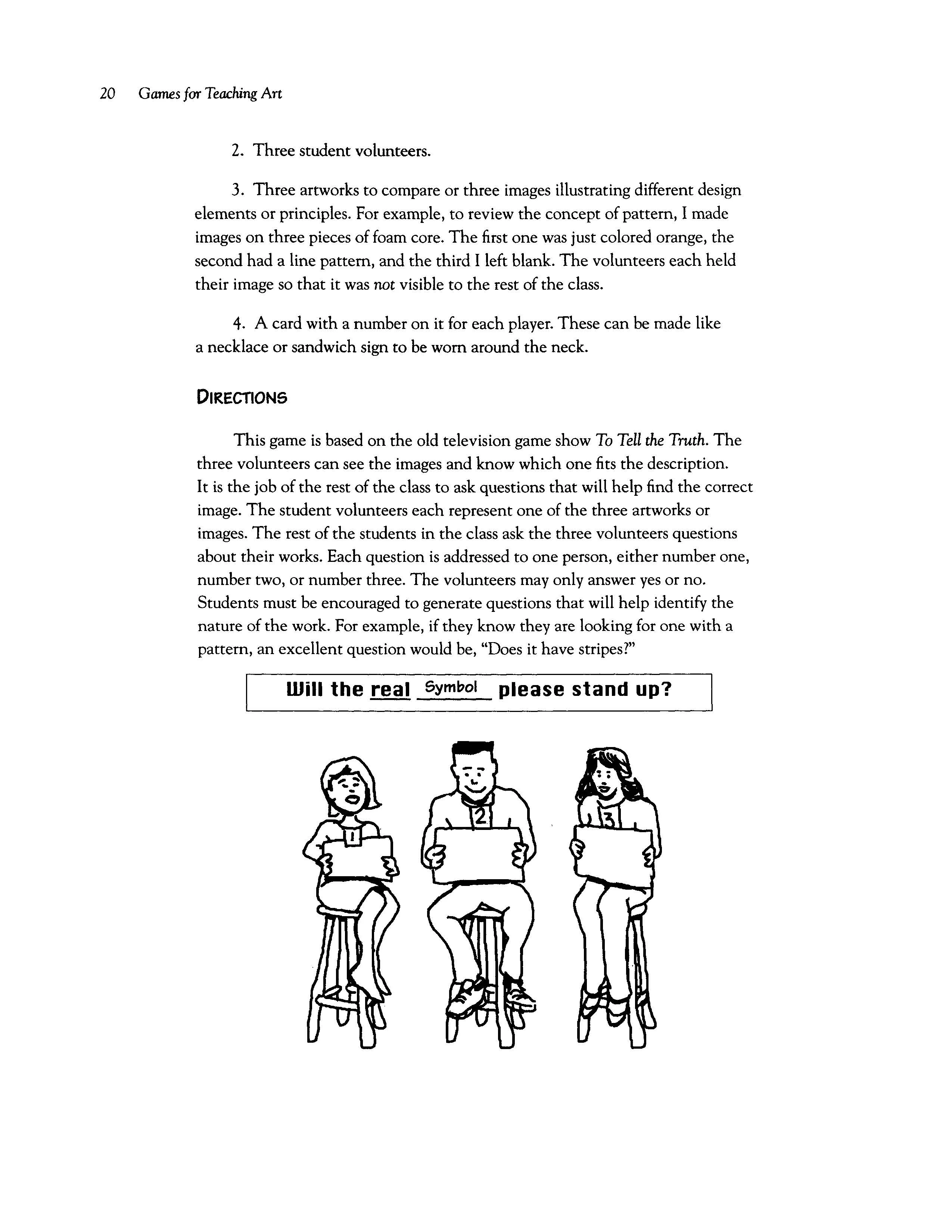 20 Games for Teaching Art

2. Three student volunteers.

3. Three artworks to compare or three images illustrating different design elements or principles. For example, to review the concept of pattern, I made images on three pieces of foam core. The first one was just colored orange, the second had a line pattern, and the third I left blank. The volunteers each held their image so that it was not visible to the rest of the class.

4. A card with a number on it for each player. These can be made like a necklace or sandwich sign to be worn around the neck.

DIRECTIONS

This game is based on the old television game show To Tell the Truth. The three volunteers can see the images and know which one fits the description. It is the job of the rest of the class to ask questions that will help find the correct image. The student volunteers each represent one of the three artworks or images. The rest of the students in the class ask the three volunteers questions about their works. Each question is addressed to one person, either number one, number two, or number three. The volunteers may only answer yes or no. Students must be encouraged to generate questions that will help identify the nature of the work. For example, if they know they are looking for one with a pattern, an excellent question would be, "Does it have stripes?"

Will the real Symbol please stand up?

1

2

3